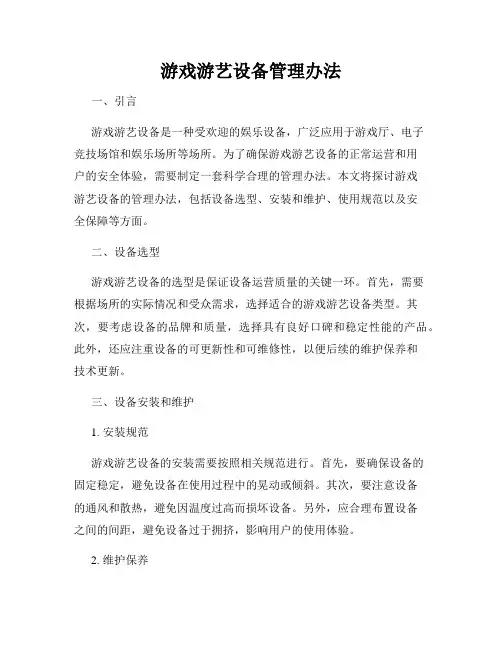 游戏游艺设备管理办法

一、引言

游戏游艺设备是一种受欢迎的娱乐设备，广泛应用于游戏厅、电子竞技场馆和娱乐场所等场所。为了确保游戏游艺设备的正常运营和用户的安全体验，需要制定一套科学合理的管理办法。本文将探讨游戏游艺设备的管理办法，包括设备选型、安装和维护、使用规范以及安全保障等方面。

二、设备选型

游戏游艺设备的选型是保证设备运营质量的关键一环。首先，需要根据场所的实际情况和受众需求，选择适合的游戏游艺设备类型。其次，要考虑设备的品牌和质量，选择具有良好口碑和稳定性能的产品。此外，还应注重设备的可更新性和可维修性，以便后续的维护保养和技术更新。

三、设备安装和维护

1. 安装规范

游戏游艺设备的安装需要按照相关规范进行。首先，要确保设备的固定稳定，避免设备在使用过程中的晃动或倾斜。其次，要注意设备的通风和散热，避免因温度过高而损坏设备。另外，应合理布置设备之间的间距，避免设备过于拥挤，影响用户的使用体验。

2. 维护保养